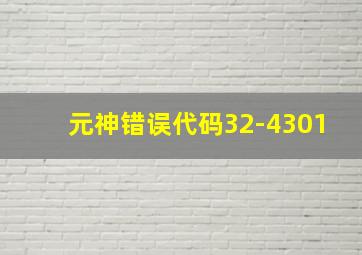 元神错误代码32-4301